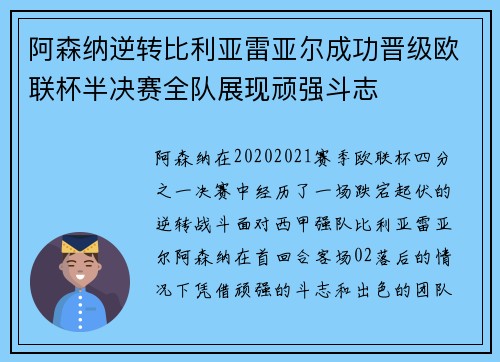 阿森纳逆转比利亚雷亚尔成功晋级欧联杯半决赛全队展现顽强斗志

阿森纳在20202021赛季欧联杯四分之一决赛中经历了一场跌宕起伏的逆转战斗面对西甲强队比利亚雷亚尔阿森纳在首回合客场02落后的情况下凭借顽强的斗志和出色的团队